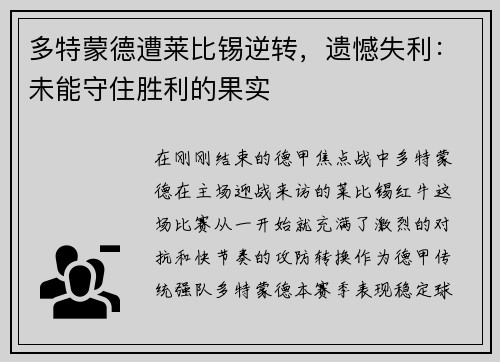 多特蒙德遭莱比锡逆转，遗憾失利：未能守住胜利的果实

在刚刚结束的德甲焦点战中多特蒙德在主场迎战来访的莱比锡红牛这场比赛从一开始就充满了激烈的对抗和快节奏的攻防转换作为德甲传统强队多特蒙德本赛季表现稳定球